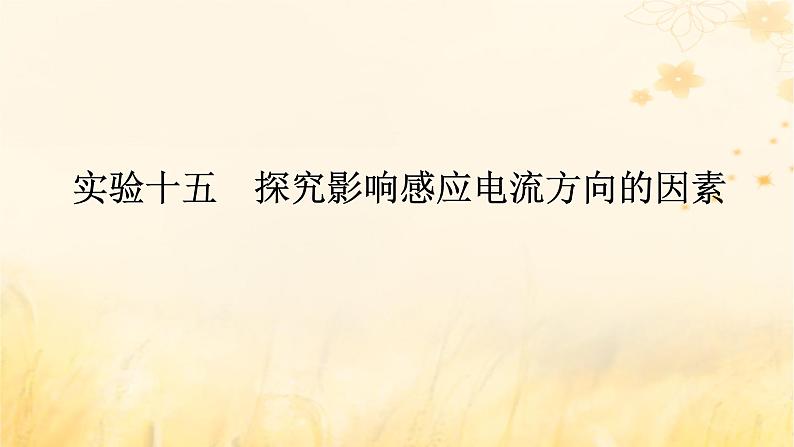 实验十五　探究影响感应电流方向的因素